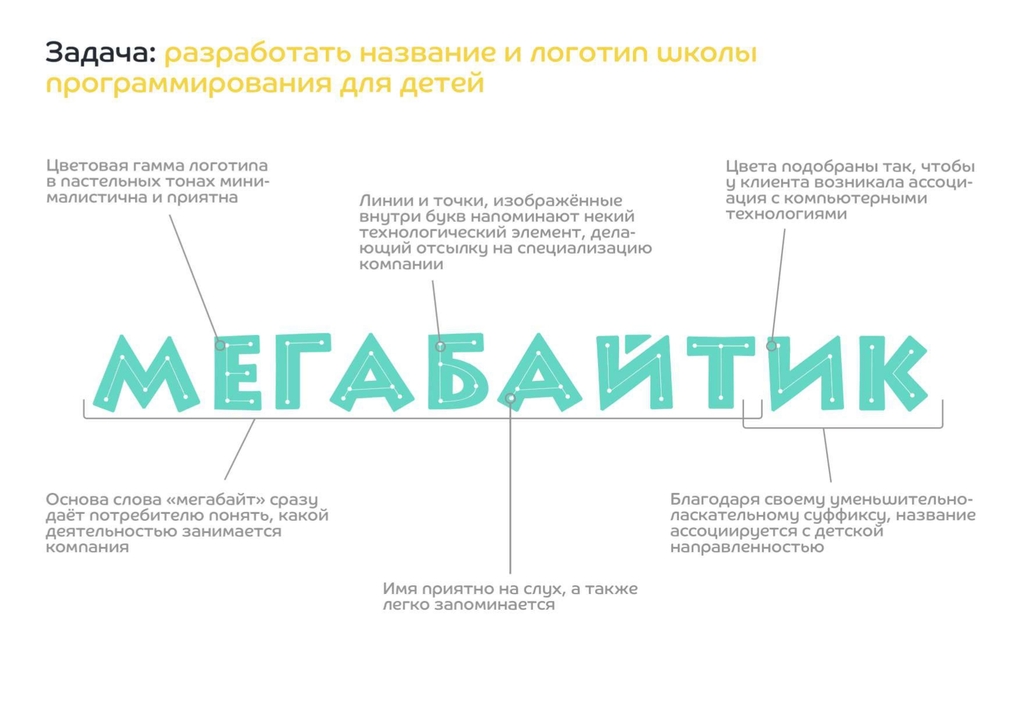 Задача: разработать название и логотип школы программирования для детей

Цветовая гамма логотипа в пастельных тонах минималистична и приятна

Линии и точки, изображённые внутри букв напоминают некий технологический элемент, делающий отсылку на специализацию компании

Цвета подобраны так, чтобы у клиента возникала ассоциация с компьютерными технологиями

МЕГАБАЙТИК

Основа слова «мегабайт» сразу даёт потребителю понять, какой деятельностью занимается компания

Имя приятно на слух, а также легко запоминается

Благодаря своему уменьшительно-ласкательному суффиксу, название ассоциируется с детской направленностью